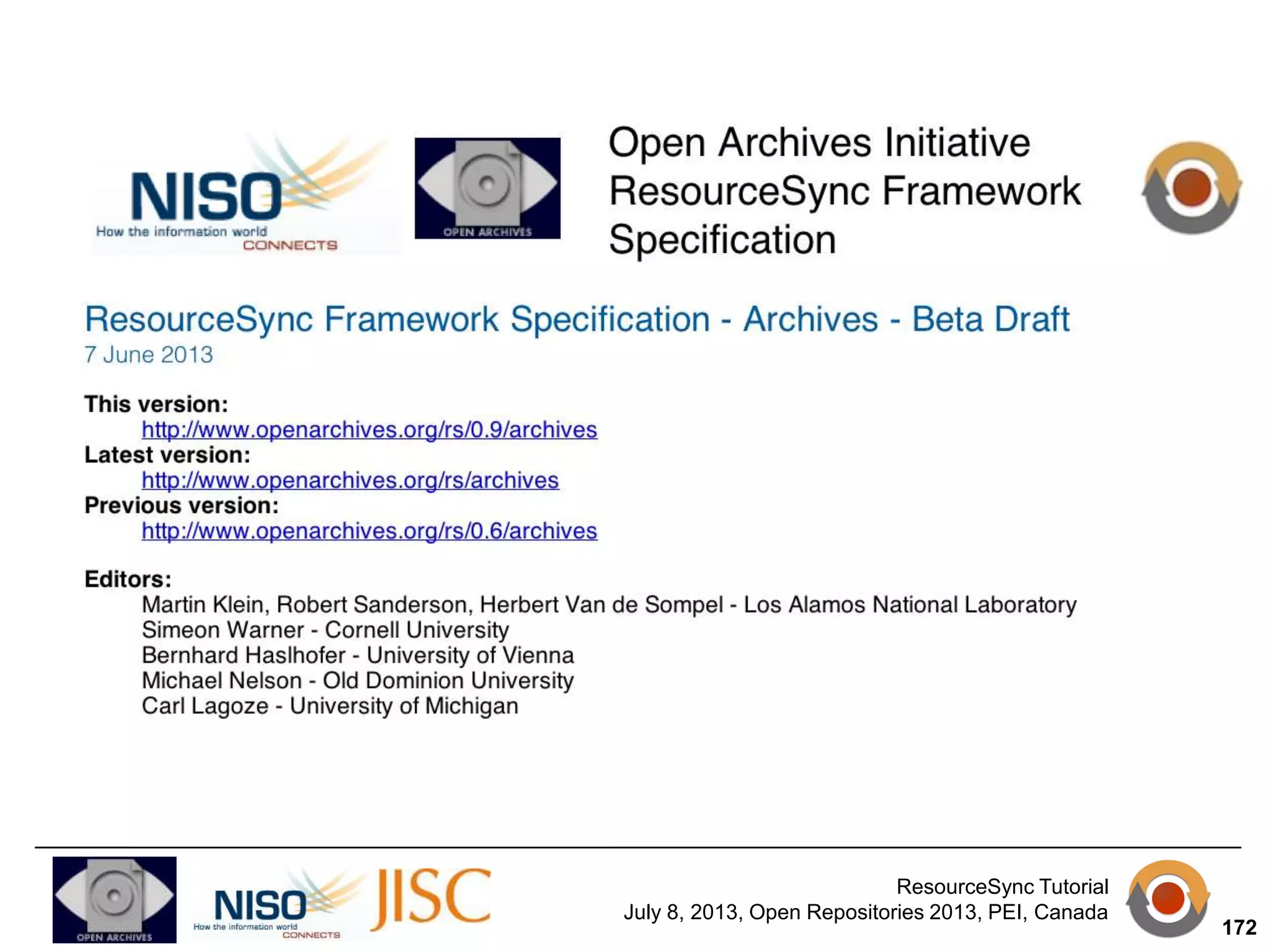 NISO
How the information world CONNECTS

OPEN ARCHIVES

Open Archives Initiative ResourceSync Framework Specification

ResourceSync Framework Specification - Archives - Beta Draft
7 June 2013

This version:
http://www.openarchives.org/rs/0.9/archives
Latest version:
http://www.openarchives.org/rs/archives
Previous version:
http://www.openarchives.org/rs/0.6/archives

Editors:
Martin Klein, Robert Sanderson, Herbert Van de Sompel - Los Alamos National Laboratory
Simeon Warner - Cornell University
Bernhard Haslhofer - University of Vienna
Michael Nelson - Old Dominion University
Carl Lagoze - University of Michigan

OPEN ARCHIVES

NISO
How the information world CONNECTS

JISC

ResourceSync Tutorial
July 8, 2013, Open Repositories 2013, PEI, Canada

172